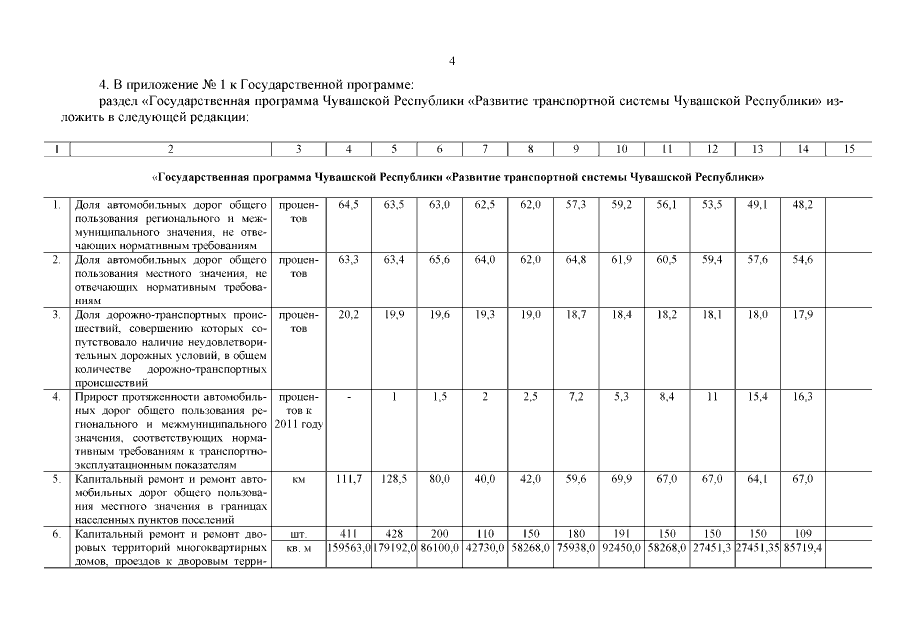 4

4. В приложение № 1 к Государственной программе:
раздел «Государственная программа Чувашской Республики «Развитие транспортной системы Чувашской Республики» изложить в следующей редакции:

| 1 | 2 | 3 | 4 | 5 | 6 | 7 | 8 | 9 | 10 | 11 | 12 | 13 | 14 | 15 |
|---|---|---|---|---|---|---|---|---|---|---|---|---|---|---|
| «Государственная программа Чувашской Республики «Развитие транспортной системы Чувашской Республики» | | | | | | | | | | | | | | |
| 1. | Доля автомобильных дорог общего пользования регионального и межмуниципального значения, не отвечающих нормативным требованиям | процентов | 64,5 | 63,5 | 63,0 | 62,5 | 62,0 | 57,3 | 59,2 | 56,1 | 53,5 | 49,1 | 48,2 | |
| 2. | Доля автомобильных дорог общего пользования местного значения, не отвечающих нормативным требованиям | процентов | 63,3 | 63,4 | 65,6 | 64,0 | 62,0 | 64,8 | 61,9 | 60,5 | 59,4 | 57,6 | 54,6 | |
| 3. | Доля дорожно-транспортных происшествий, совершению которых сопутствовало наличие неудовлетворительных дорожных условий, в общем количестве дорожно-транспортных происшествий | процентов | 20,2 | 19,9 | 19,6 | 19,3 | 19,0 | 18,7 | 18,4 | 18,2 | 18,1 | 18,0 | 17,9 | |
| 4. | Прирост протяженности автомобильных дорог общего пользования регионального и межмуниципального значения, соответствующих нормативным требованиям к транспортно-эксплуатационным показателям | процентов к 2011 году | - | 1 | 1,5 | 2 | 2,5 | 7,2 | 5,3 | 8,4 | 11 | 15,4 | 16,3 | |
| 5. | Капитальный ремонт и ремонт автомобильных дорог общего пользования местного значения в границах населенных пунктов поселений | км | 111,7 | 128,5 | 80,0 | 40,0 | 42,0 | 59,6 | 69,9 | 67,0 | 67,0 | 64,1 | 67,0 | |
| 6. | Капитальный ремонт и ремонт дворовых территорий многоквартирных домов, проездов к дворовым терри- | шт. | 411 | 428 | 200 | 110 | 150 | 180 | 191 | 150 | 150 | 150 | 109 | |
| | | кв. м | 159563,0 | 179192,0 | 86100,0 | 42730,0 | 58268,0 | 75938,0 | 92450,0 | 58268,0 | 27451,3 | 27451,35 | 85719,4 | |